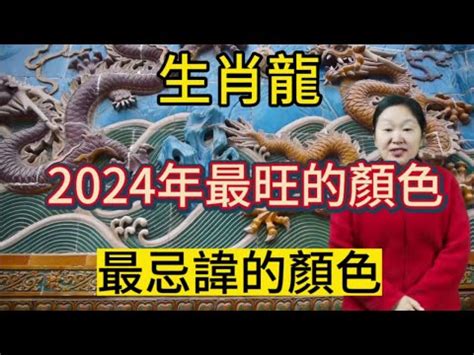 生肖龍

2024年最旺的顏色

最忌諱的顏色